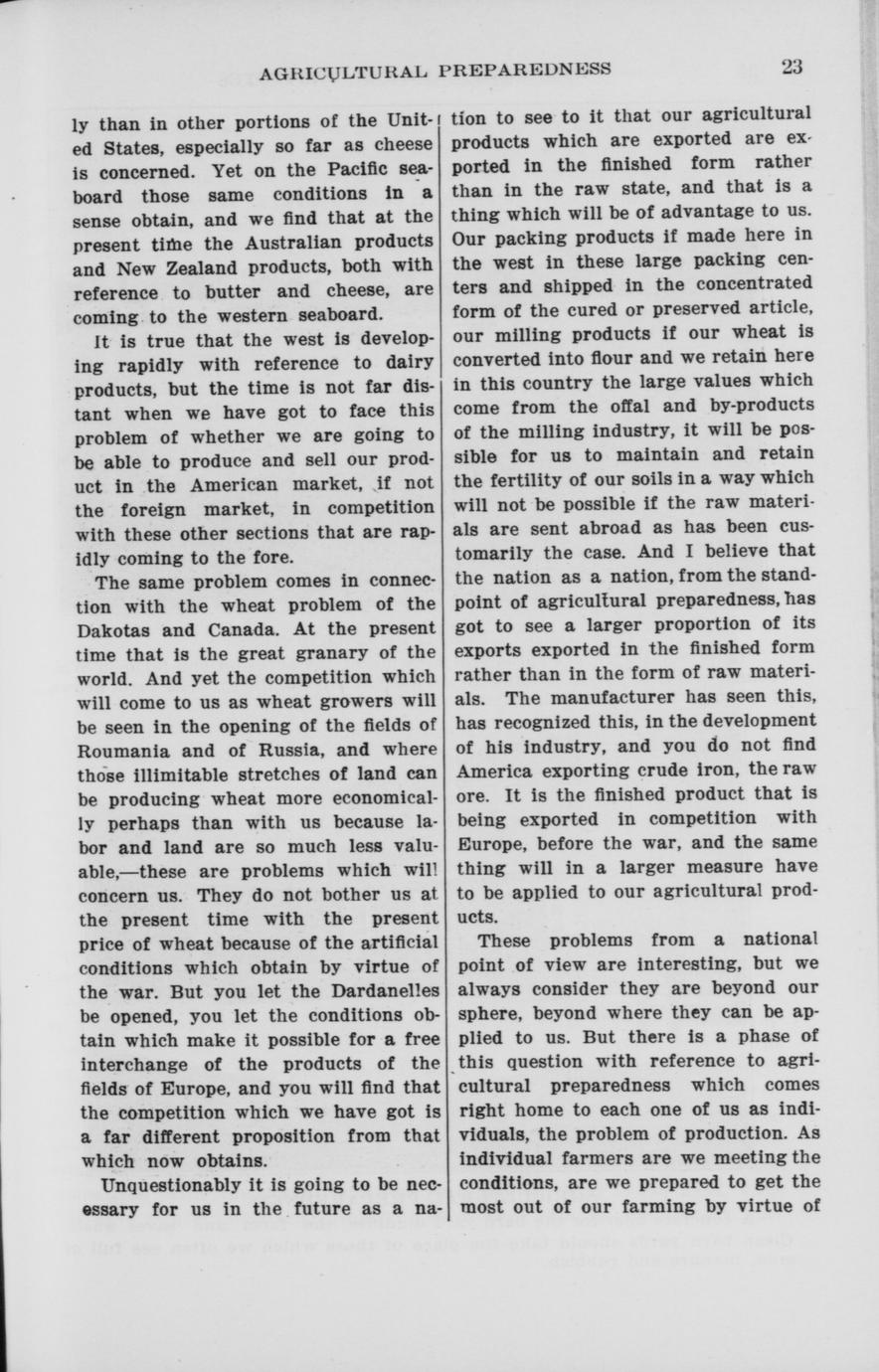 AGRICULTURAL PREPAREDNESS 23

ly than in other portions of the United States, especially so far as cheese is concerned. Yet on the Pacific seaboard those same conditions in a sense obtain, and we find that at the present time the Australian products and New Zealand products, both with reference to butter and cheese, are coming to the western seaboard.

It is true that the west is developing rapidly with reference to dairy products, but the time is not far distant when we have got to face this problem of whether we are going to be able to produce and sell our product in the American market, if not the foreign market, in competition with these other sections that are rapidly coming to the fore.

The same problem comes in connection with the wheat problem of the Dakotas and Canada. At the present time that is the great granary of the world. And yet the competition which will come to us as wheat growers will be seen in the opening of the fields of Roumania and of Russia, and where those illimitable stretches of land can be producing wheat more economically perhaps than with us because labor and land are so much less valuable,—these are problems which will concern us. They do not bother us at the present time with the present price of wheat because of the artificial conditions which obtain by virtue of the war. But you let the Dardanelles be opened, you let the conditions obtain which make it possible for a free interchange of the products of the fields of Europe, and you will find that the competition which we have got is a far different proposition from that which now obtains.

Unquestionably it is going to be necessary for us in the future as a nation to see to it that our agricultural products which are exported are exported in the finished form rather than in the raw state, and that is a thing which will be of advantage to us. Our packing products if made here in the west in these large packing centers and shipped in the concentrated form of the cured or preserved article, our milling products if our wheat is converted into flour and we retain here in this country the large values which come from the offal and by-products of the milling industry, it will be possible for us to maintain and retain the fertility of our soils in a way which will not be possible if the raw materials are sent abroad as has been customarily the case. And I believe that the nation as a nation, from the standpoint of agricultural preparedness, has got to see a larger proportion of its exports exported in the finished form rather than in the form of raw materials. The manufacturer has seen this, has recognized this, in the development of his industry, and you do not find America exporting crude iron, the raw ore. It is the finished product that is being exported in competition with Europe, before the war, and the same thing will in a larger measure have to be applied to our agricultural products.

These problems from a national point of view are interesting, but we always consider they are beyond our sphere, beyond where they can be applied to us. But there is a phase of this question with reference to agricultural preparedness which comes right home to each one of us as individuals, the problem of production. As individual farmers are we meeting the conditions, are we prepared to get the most out of our farming by virtue of